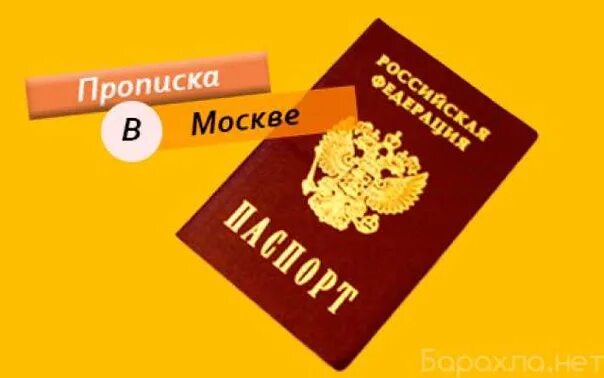 Прописка
В
Москве

РОССИЙСКАЯ ФЕДЕРАЦИЯ
ПАСПОРТ

Барахла.нет